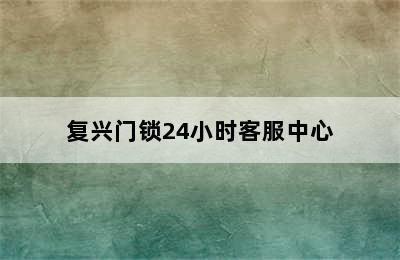 复兴门锁24小时客服中心